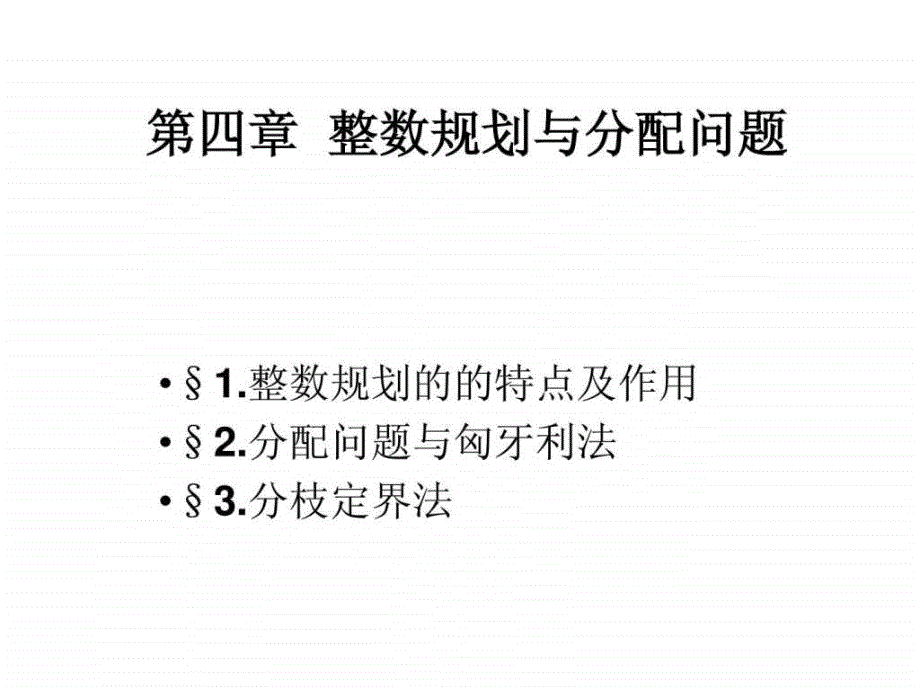 第四章 整数规划与分配问题

• § 1.整数规划的的特点及作用
• § 2.分配问题与匈牙利法
• § 3.分枝定界法